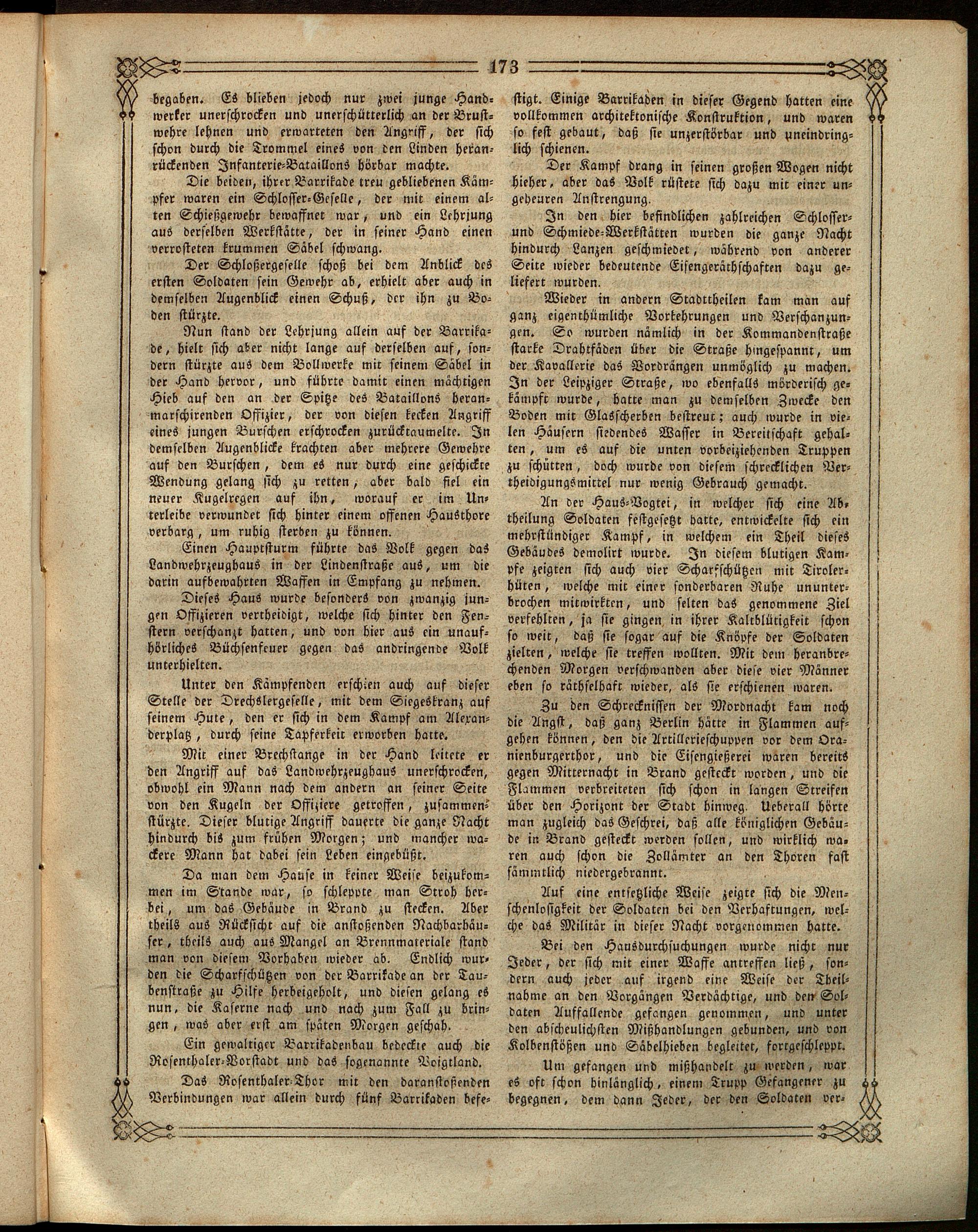 173

begaben. Es blieben jedoch nur zwei junge Handwerker unerschrocken und unerschütterlich an der Brustwehre lehnen und erwarteten den Angriff, der sich schon durch die Trommel eines von den Linden heranrückenden Infanterie-Bataillons hörbar machte.

Die beiden, ihrer Barrikade treu gebliebenen Kämpfer waren ein Schlosser-Geselle, der mit einem alten Schießgewehr bewaffnet war, und ein Lehrjung aus derselben Werkstätte, der in seiner Hand einen verrosteten krummen Säbel schwang.

Der Schloßergeselle schoß bei dem Anblick des ersten Soldaten sein Gewehr ab, erhielt aber auch in demselben Augenblick einen Schuß, der ihn zu Boden stürzte.

Nun stand der Lehrjung allein auf der Barrikade, hielt sich aber nicht lange auf derselben auf, sondern stürzte aus dem Bollwerke mit seinem Säbel in der Hand hervor, und führte damit einen mächtigen Hieb auf den an der Spitze des Bataillons heranmarschirenden Offizier, der von diesen kecken Angriff eines jungen Burschen erschrocken zurücktaumelte. In demselben Augenblicke krachten aber mehrere Gewehre auf den Burschen, dem es nur durch eine geschickte Wendung gelang sich zu retten, aber bald fiel ein neuer Kugelregen auf ihn, worauf er im Unterleibe verwundet sich hinter einem offenen Hausthore verbarg, um ruhig sterben zu können.

Einen Hauptsturm führte das Volk gegen das Landwehrzeughaus in der Lindenstraße aus, um die darin aufbewahrten Waffen in Empfang zu nehmen.

Dieses Haus wurde besonders von zwanzig jungen Offizieren vertheidigt, welche sich hinter den Fenstern verschanzt hatten, und von hier aus ein unaufhörliches Büchsenfeuer gegen das andringende Volk unterhielten.

Unter den Kämpfenden erschien auch auf dieser Stelle der Drechslergeselle, mit dem Siegeskranz auf seinem Hute, den er sich in dem Kampf am Alexanderplatz, durch seine Tapferkeit erworben hatte.

Mit einer Brechstange in der Hand leitete er den Angriff auf das Landwehrzeughaus unerschrocken, obwohl ein Mann nach dem andern an seiner Seite von den Kugeln der Offiziere getroffen, zusammenstürzte. Dieser blutige Angriff dauerte die ganze Nacht hindurch bis zum frühen Morgen; und mancher wackere Mann hat dabei sein Leben eingebüßt.

Da man dem Hause in keiner Weise beizukommen im Stande war, so schleppte man Stroh herbei, um das Gebäude in Brand zu stecken. Aber theils aus Rücksicht auf die anstoßenden Nachbarhäuser, theils auch aus Mangel an Brennmateriale stand man von diesem Vorhaben wieder ab. Endlich wurden die Scharfschützen von der Barrikade an der Taubenstraße zu Hilfe herbeigeholt, und diesen gelang es nun, die Kaserne nach und nach zum Fall zu bringen, was aber erst am späten Morgen geschah.

Ein gewaltiger Barrikadenbau bedeckte auch die Rosenthaler-Vorstadt und das sogenannte Voigtland.

Das Rosenthaler-Thor mit den daranstoßenden Verbindungen war allein durch fünf Barrikaden befestigt. Einige Barrikaden in dieser Gegend hatten eine vollkommen architektonische Konstruktion, und waren so fest gebaut, daß sie unzerstörbar und uneindringlich schienen.

Der Kampf drang in seinen großen Wogen nicht hieher, aber das Volk rüstete sich dazu mit einer ungeheuren Anstrengung.

In den hier befindlichen zahlreichen Schlosser- und Schmiede-Werkstätten wurden die ganze Nacht hindurch Lanzen geschmiedet, während von anderer Seite wieder bedeutende Eisengeräthschaften dazu geliefert wurden.

Wieder in andern Stadttheilen kam man auf ganz eigenthümliche Vorkehrungen und Verschanzungen. So wurden nämlich in der Kommandenstraße starke Drahtfäden über die Straße hingespannt, um der Kavallerie das Vordrängen unmöglich zu machen. In der Leipziger Straße, wo ebenfalls mörderisch gekämpft wurde, hatte man zu demselben Zwecke den Boden mit Glasscherben bestreut; auch wurde in vielen Häusern siedendes Wasser in Bereitschaft gehalten, um es auf die unten vorbeiziehenden Truppen zu schütten, doch wurde von diesem schrecklichen Vertheidigungsmittel nur wenig Gebrauch gemacht.

An der Haus-Vogtei, in welcher sich eine Abtheilung Soldaten festgesetzt hatte, entwickelte sich ein mehrstündiger Kampf, in welchem ein Theil dieses Gebäudes demolirt wurde. In diesem blutigen Kampfe zeigten sich auch vier Scharfschützen mit Tirolerhüten, welche mit einer sonderbaren Ruhe ununterbrochen mitwirkten, und selten das genommene Ziel verfehlten, ja sie gingen in ihrer Kaltblütigkeit schon so weit, daß sie sogar auf die Knöpfe der Soldaten zielten, welche sie treffen wollten. Mit dem heranbrechenden Morgen verschwanden aber diese vier Männer eben so räthselhaft wieder, als sie erschienen waren.

Zu den Schrecknissen der Mordnacht kam noch die Angst, daß ganz Berlin hätte in Flammen aufgehen können, den die Artillerieschuppen vor dem Oranienburgerthor, und die Eisengießerei waren bereits gegen Mitternacht in Brand gesteckt worden, und die Flammen verbreiteten sich schon in langen Streifen über den Horizont der Stadt hinweg. Ueberall hörte man zugleich das Geschrei, daß alle königlichen Gebäude in Brand gesteckt werden sollen, und wirklich waren auch schon die Zollämter an den Thoren fast sämmtlich niedergebrannt.

Auf eine entsetzliche Weise zeigte sich die Menschenlosigkeit der Soldaten bei den Verhaftungen, welche das Militär in dieser Nacht vorgenommen hatte.

Bei den Hausdurchsuchungen wurde nicht nur Jeder, der sich mit einer Waffe antreffen ließ, sondern auch jeder auf irgend eine Weise der Theilnahme an den Vorgängen Verdächtige, und den Soldaten Auffallende gefangen genommen, und unter den abscheulichsten Mißhandlungen gebunden, und von Kolbenstößen und Säbelhieben begleitet, fortgeschleppt.

Um gefangen und mißhandelt zu werden, war es oft schon hinlänglich, einem Trupp Gefangener zu begegnen, dem dann Jeder, der den Soldaten ver-